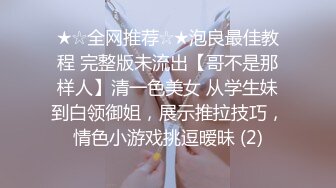 ★☆全网推荐☆★泡良最佳教程 完整版未流出【哥不是那样人】清一色美女 从学生妹到白领御姐，展示推拉技巧，情色小游戏挑逗暧昧 (2)